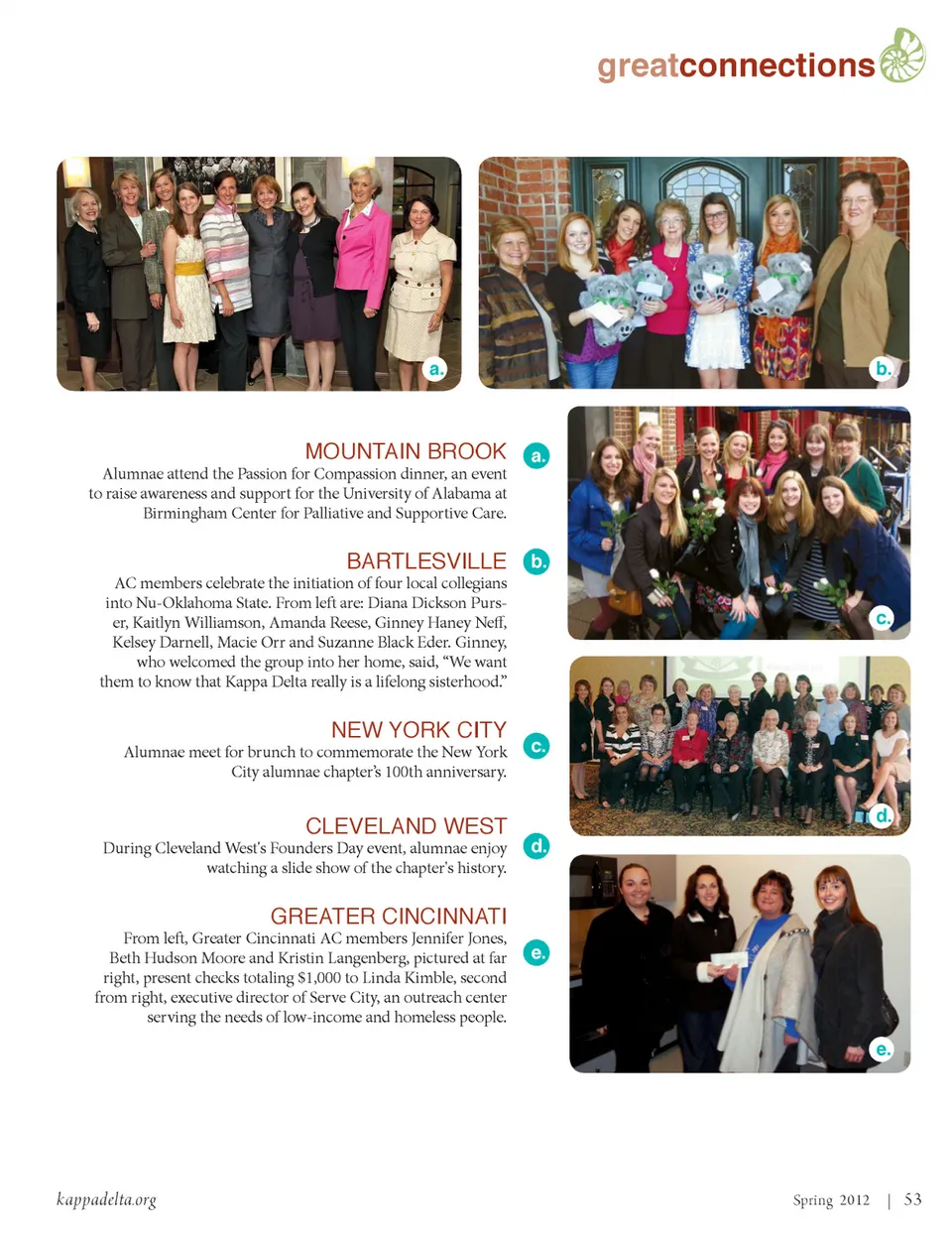 greatconnections

a.

b.

MOUNTAIN BROOK

a.

Alumnae attend the Passion for Compassion dinner, an event to raise awareness and support for the University of Alabama at Birmingham Center for Palliative and Supportive Care.

BARTLESVILLE

b.

AC members celebrate the initiation of four local collegians into Nu-Oklahoma State. From left are: Diana Dickson Purser, Kaitlyn Williamson, Amanda Reese, Ginney Haney Neff, Kelsey Darnell, Macie Orr and Suzanne Black Eder. Ginney, who welcomed the group into her home, said, "We want them to know that Kappa Delta really is a lifelong sisterhood."

NEW YORK CITY

c.

Alumnae meet for brunch to commemorate the New York City alumnae chapter's 100th anniversary.

CLEVELAND WEST

d.

During Cleveland West's Founders Day event, alumnae enjoy watching a slide show of the chapter's history.

GREATER CINCINNATI

e.

From left, Greater Cincinnati AC members Jennifer Jones, Beth Hudson Moore and Kristin Langenberg, pictured at far right, present checks totaling $1,000 to Linda Kimble, second from right, executive director of Serve City, an outreach center serving the needs of low-income and homeless people.

c.

d.

e.

kappadelta.org

Spring 2012 | 53